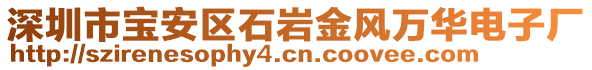 深圳市宝安区石岩金风万华电子厂
http://szirenesophy4.cn.coovee.com